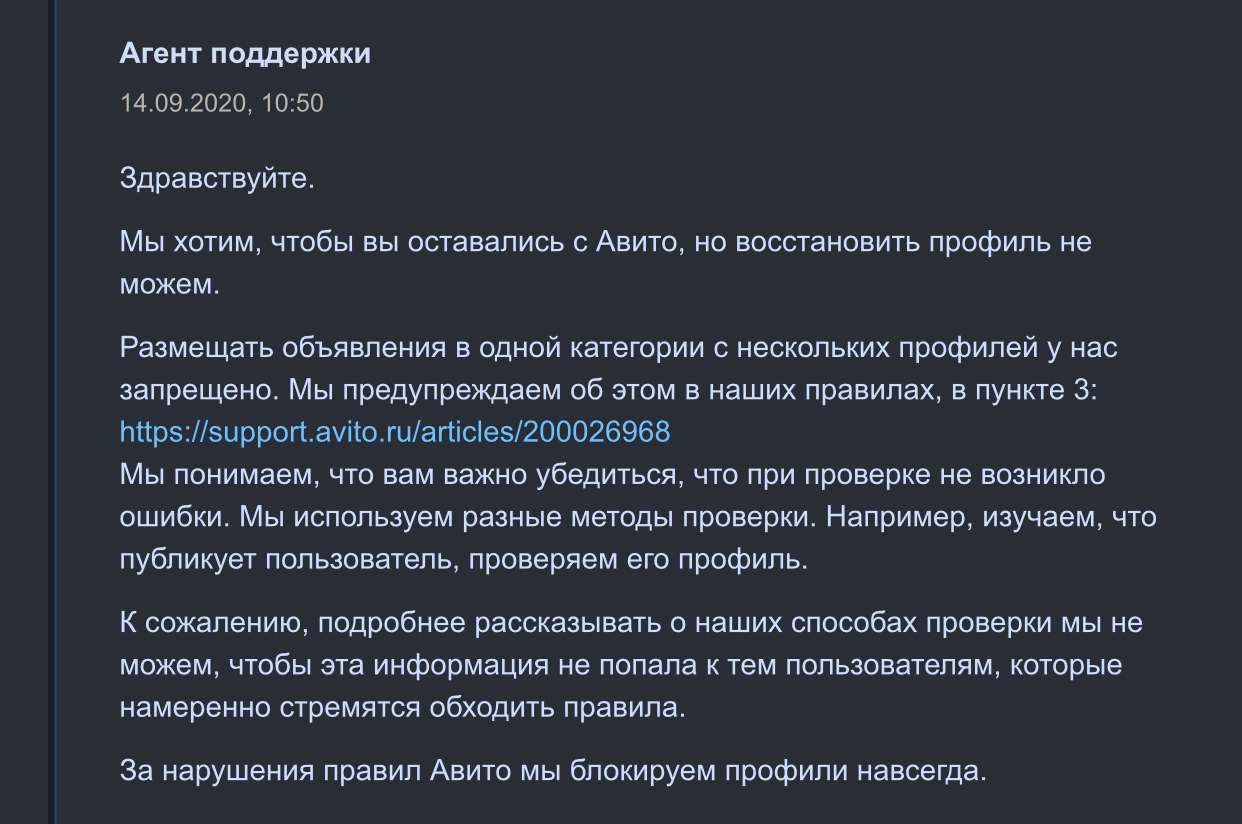 Агент поддержки

14.09.2020, 10:50

Здравствуйте.

Мы хотим, чтобы вы оставались с Авито, но восстановить профиль не можем.

Размещать объявления в одной категории с нескольких профилей у нас запрещено. Мы предупреждаем об этом в наших правилах, в пункте 3: https://support.avito.ru/articles/200026968
Мы понимаем, что вам важно убедиться, что при проверке не возникло ошибки. Мы используем разные методы проверки. Например, изучаем, что публикует пользователь, проверяем его профиль.

К сожалению, подробнее рассказывать о наших способах проверки мы не можем, чтобы эта информация не попала к тем пользователям, которые намеренно стремятся обходить правила.

За нарушения правил Авито мы блокируем профили навсегда.